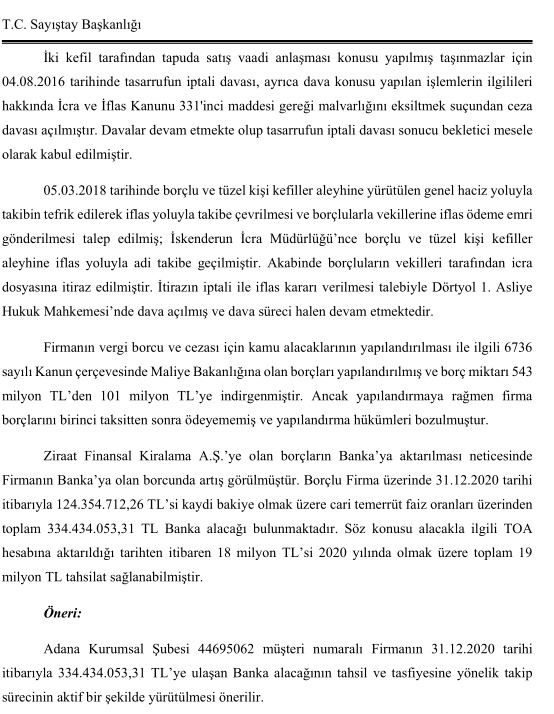 T.C. Sayıştay Başkanlığı

İki kefil tarafından tapuda satış vaadi anlaşması konusu yapılmış taşınmazlar için 04.08.2016 tarihinde tasarrufun iptali davası, ayrıca dava konusu yapılan işlemlerin ilgilileri hakkında İcra ve İflas Kanunu 331'inci maddesi gereği malvarlığını eksiltmek suçundan ceza davası açılmıştır. Davalar devam etmekte olup tasarrufun iptali davası sonucu bekletici mesele olarak kabul edilmiştir.

05.03.2018 tarihinde borçlu ve tüzel kişi kefiller aleyhine yürütülen genel haciz yoluyla takibin tefrik edilerek iflas yoluyla takibe çevrilmesi ve borçlularla vekillerine iflas ödeme emri gönderilmesi talep edilmiş; İskenderun İcra Müdürlüğü'nce borçlu ve tüzel kişi kefiller aleyhine iflas yoluyla adi takibe geçilmiştir. Akabinde borçluların vekilleri tarafından icra dosyasına itiraz edilmiştir. İtirazın iptali ile iflas kararı verilmesi talebiyle Dörtyol 1. Asliye Hukuk Mahkemesi'nde dava açılmış ve dava süreci halen devam etmektedir.

Firmanın vergi borcu ve cezası için kamu alacaklarının yapılandırılması ile ilgili 6736 sayılı Kanun çerçevesinde Maliye Bakanlığına olan borçları yapılandırılmış ve borç miktarı 543 milyon TL'den 101 milyon TL'ye indirgenmiştir. Ancak yapılandırmaya rağmen firma borçlarını birinci taksitten sonra ödeyememiş ve yapılandırma hükümleri bozulmuştur.

Ziraat Finansal Kiralama A.Ş.'ye olan borçların Banka'ya aktarılması neticesinde Firmanın Banka'ya olan borcunda artış görülmüştür. Borçlu Firma üzerinde 31.12.2020 tarihi itibarıyla 124.354.712,26 TL'si kaydi bakiye olmak üzere cari temerrüt faiz oranları üzerinden toplam 334.434.053,31 TL Banka alacağı bulunmaktadır. Söz konusu alacakla ilgili TOA hesabına aktarıldığı tarihten itibaren 18 milyon TL'si 2020 yılında olmak üzere toplam 19 milyon TL tahsilat sağlanabilmiştir.

Öneri:

Adana Kurumsal Şubesi 44695062 müşteri numaralı Firmanın 31.12.2020 tarihi itibarıyla 334.434.053,31 TL'ye ulaşan Banka alacağının tahsil ve tasfiyesine yönelik takip sürecinin aktif bir şekilde yürütülmesi önerilir.